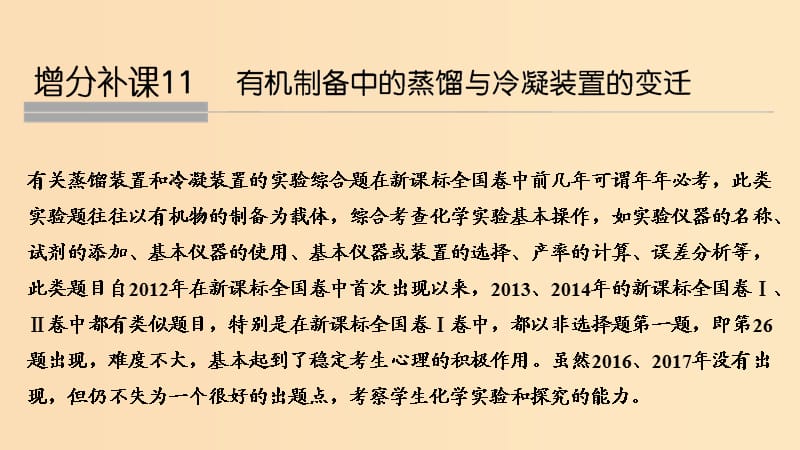 增分补课11　有机制备中的蒸馏与冷凝装置的变迁

有关蒸馏装置和冷凝装置的实验综合题在新课标全国卷中前几年可谓年年必考，此类实验题往往以有机物的制备为载体，综合考查化学实验基本操作，如实验仪器的名称、试剂的添加、基本仪器的使用、基本仪器或装置的选择、产率的计算、误差分析等，此类题目自2012年在新课标全国卷中首次出现以来，2013、2014年的新课标全国卷Ⅰ、Ⅱ卷中都有类似题目，特别是在新课标全国卷Ⅰ卷中，都以非选择题第一题，即第26题出现，难度不大，基本起到了稳定考生心理的积极作用。虽然2016、2017年没有出现，但仍不失为一个很好的出题点，考察学生化学实验和探究的能力。